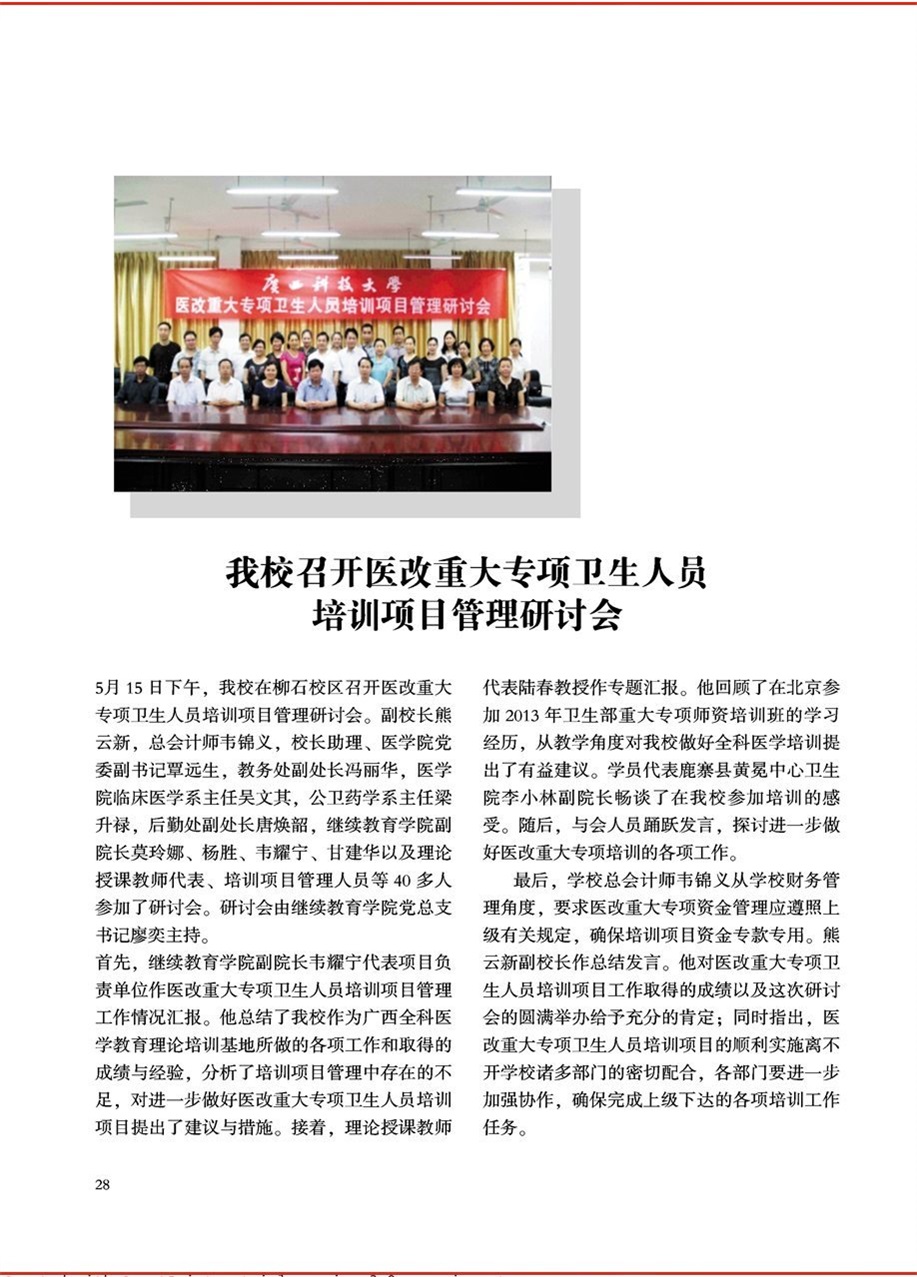 广西科技大学
医改重大专项卫生人员培训项目管理研讨会

我校召开医改重大专项卫生人员培训项目管理研讨会

5月15日下午，我校在柳石校区召开医改重大专项卫生人员培训项目管理研讨会。副校长熊云新，总会计师韦锦义，校长助理、医学院党委副书记覃远生，教务处副处长冯丽华，医学院临床医学系主任吴文其，公卫药学系主任梁升禄，后勤处副处长唐焕韶，继续教育学院副院长莫玲娜、杨胜、韦耀宁、甘建华以及理论授课教师代表、培训项目管理人员等40多人参加了研讨会。研讨会由继续教育学院党总支书记廖奕主持。

首先，继续教育学院副院长韦耀宁代表项目负责单位作医改重大专项卫生人员培训项目管理工作情况汇报。他总结了我校作为广西全科医学教育理论培训基地所做的各项工作和取得的成绩与经验，分析了培训项目管理中存在的不足，对进一步做好医改重大专项卫生人员培训项目提出了建议与措施。接着，理论授课教师代表陆春教授作专题汇报。他回顾了在北京参加2013年卫生部重大专项师资培训班的学习经历，从教学角度对我校做好全科医学培训提出了有益建议。学员代表鹿寨县黄冕中心卫生院李小林副院长畅谈了在我校参加培训的感受。随后，与会人员踊跃发言，探讨进一步做好医改重大专项培训的各项工作。

最后，学校总会计师韦锦义从学校财务管理角度，要求医改重大专项资金管理应遵照上级有关规定，确保培训项目资金专款专用。熊云新副校长作总结发言。他对医改重大专项卫生人员培训项目工作取得的成绩以及这次研讨会的圆满举办给予充分的肯定；同时指出，医改重大专项卫生人员培训项目的顺利实施离不开学校诸多部门的密切配合，各部门要进一步加强协作，确保完成上级下达的各项培训工作任务。

28